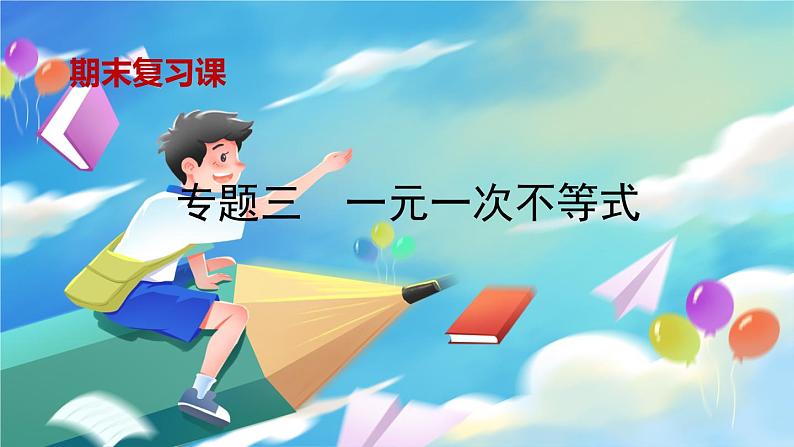 期末复习课

专题三　一元一次不等式